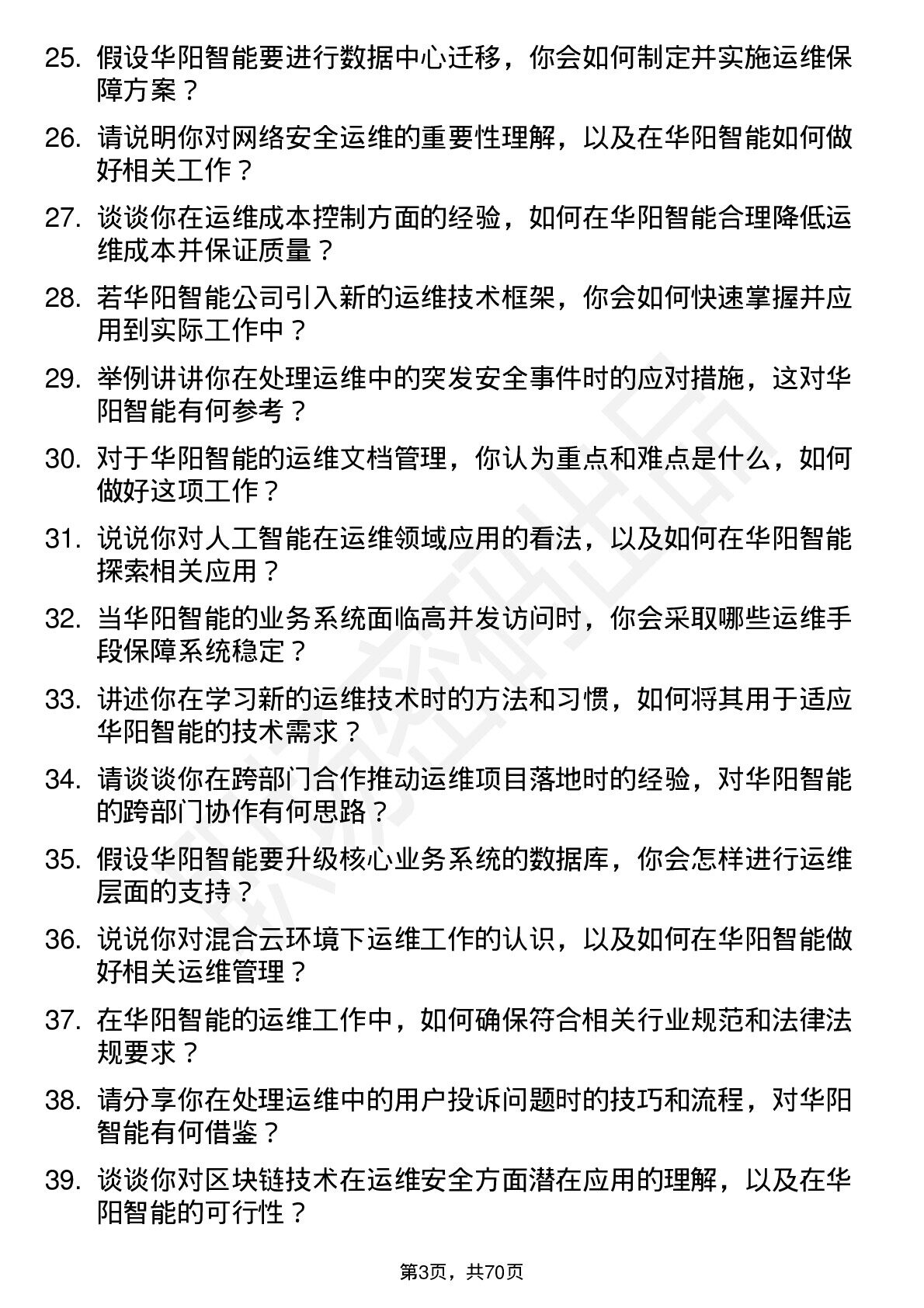 25. 假设华阳智能要进行数据中心迁移，你会如何制定并实施运维保障方案？

26. 请说明你对网络安全运维的重要性理解，以及在华阳智能如何做好相关工作？

27. 谈谈你在运维成本控制方面的经验，如何在华阳智能合理降低运维成本并保证质量？

28. 若华阳智能公司引入新的运维技术框架，你会如何快速掌握并应用到实际工作中？

29. 举例讲讲你在处理运维中的突发安全事件时的应对措施，这对华阳智能有何参考？

30. 对于华阳智能的运维文档管理，你认为重点和难点是什么，如何做好这项工作？

31. 说说你对人工智能在运维领域应用的看法，以及如何在华阳智能探索相关应用？

32. 当华阳智能的业务系统面临高并发访问时，你会采取哪些运维手段保障系统稳定？

33. 讲述你在学习新的运维技术时的方法和习惯，如何将其用于适应华阳智能的技术需求？

34. 请谈谈你在跨部门合作推动运维项目落地时的经验，对华阳智能的跨部门协作有何思路？

35. 假设华阳智能要升级核心业务系统的数据库，你会怎样进行运维层面的支持？

36. 说说你对混合云环境下运维工作的认识，以及如何在华阳智能做好相关运维管理？

37. 在华阳智能的运维工作中，如何确保符合相关行业规范和法律法规要求？

38. 请分享你在处理运维中的用户投诉问题时的技巧和流程，对华阳智能有何借鉴？

39. 谈谈你对区块链技术在运维安全方面潜在应用的理解，以及在华阳智能的可行性？

第3页，共70页